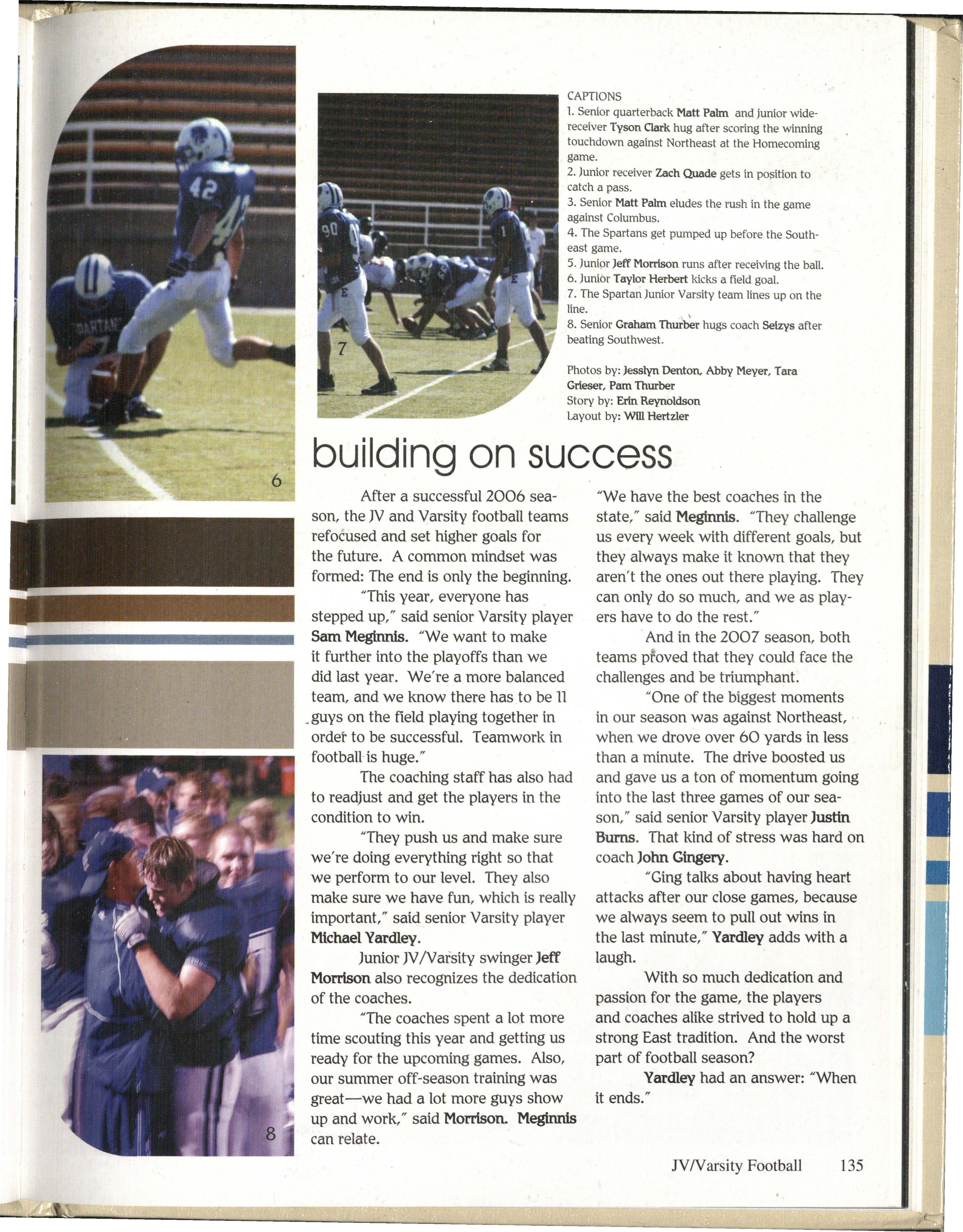 6

7

CAPTIONS
1. Senior quarterback Matt Palm and junior wide-receiver Tyson Clark hug after scoring the winning touchdown against Northeast at the Homecoming game.
2. Junior receiver Zach Quade gets in position to catch a pass.
3. Senior Matt Palm eludes the rush in the game against Columbus.
4. The Spartans get pumped up before the Southeast game.
5. Junior Jeff Morrison runs after receiving the ball.
6. Junior Taylor Herbert kicks a field goal.
7. The Spartan Junior Varsity team lines up on the line.
8. Senior Graham Thurber hugs coach Seizys after beating Southwest.

Photos by: Jesslyn Denton, Abby Meyer, Tara Grieser, Pam Thurber
Story by: Erin Reynoldson
Layout by: Will Hertzler

building on success

After a successful 2006 season, the JV and Varsity football teams refocused and set higher goals for the future. A common mindset was formed: The end is only the beginning.

"This year, everyone has stepped up," said senior Varsity player Sam Meginnis. "We want to make it further into the playoffs than we did last year. We're a more balanced team, and we know there has to be 11 guys on the field playing together in order to be successful. Teamwork in football is huge."

The coaching staff has also had to readjust and get the players in the condition to win.

"They push us and make sure we're doing everything right so that we perform to our level. They also make sure we have fun, which is really important," said senior Varsity player Michael Yardley.

Junior JV/Varsity swinger Jeff Morrison also recognizes the dedication of the coaches.

"The coaches spent a lot more time scouting this year and getting us ready for the upcoming games. Also, our summer off-season training was great—we had a lot more guys show up and work," said Morrison. Meginnis can relate.

"We have the best coaches in the state," said Meginnis. "They challenge us every week with different goals, but they always make it known that they aren't the ones out there playing. They can only do so much, and we as players have to do the rest."

And in the 2007 season, both teams proved that they could face the challenges and be triumphant.

"One of the biggest moments in our season was against Northeast, when we drove over 60 yards in less than a minute. The drive boosted us and gave us a ton of momentum going into the last three games of our season," said senior Varsity player Justin Burns. That kind of stress was hard on coach John Gingery.

"Ging talks about having heart attacks after our close games, because we always seem to pull out wins in the last minute," Yardley adds with a laugh.

With so much dedication and passion for the game, the players and coaches alike strived to hold up a strong East tradition. And the worst part of football season?

Yardley had an answer: "When it ends."

8

JV/Varsity Football 135